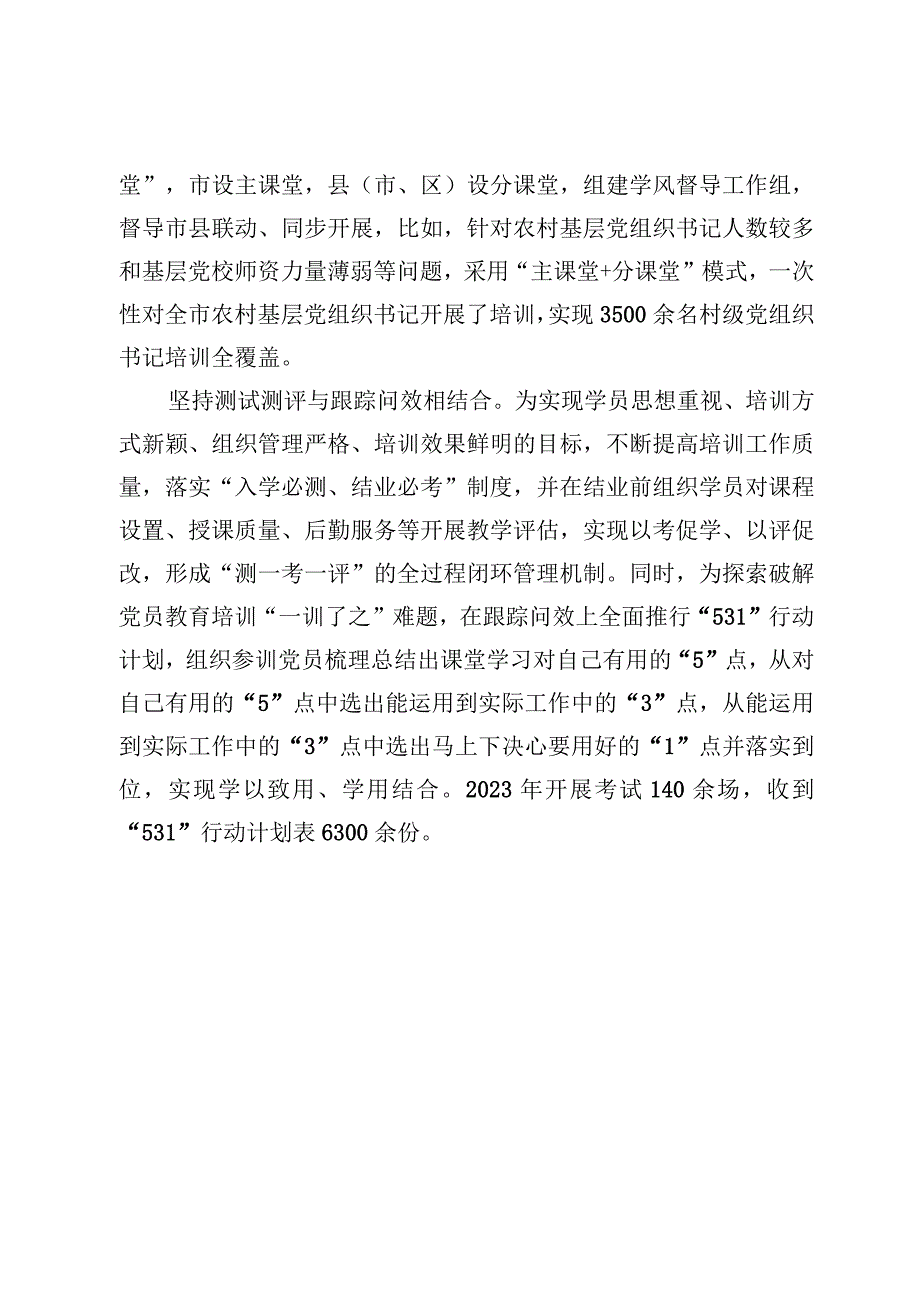 堂”，市设主课堂，县（市、区）设分课堂，组建学风督导工作组，督导市县联动、同步开展，比如，针对农村基层党组织书记人数较多和基层党校师资力量薄弱等问题，采用“主课堂+分课堂”模式，一次性对全市农村基层党组织书记开展了培训，实现3500余名村级党组织书记培训全覆盖。

坚持测试测评与跟踪问效相结合。为实现学员思想重视、培训方式新颖、组织管理严格、培训效果鲜明的目标，不断提高培训工作质量，落实“入学必测、结业必考”制度，并在结业前组织学员对课程设置、授课质量、后勤服务等开展教学评估，实现以考促学、以评促改，形成“测一考一评”的全过程闭环管理机制。同时，为探索破解党员教育培训“一训了之”难题，在跟踪问效上全面推行“531”行动计划，组织参训党员梳理总结出课堂学习对自己有用的“5”点，从对自己有用的“5”点中选出能运用到实际工作中的“3”点，从能运用到实际工作中的“3”点中选出马上下决心要用好的“1”点并落实到位，实现学以致用、学用结合。2023年开展考试140余场，收到“531”行动计划表6300余份。